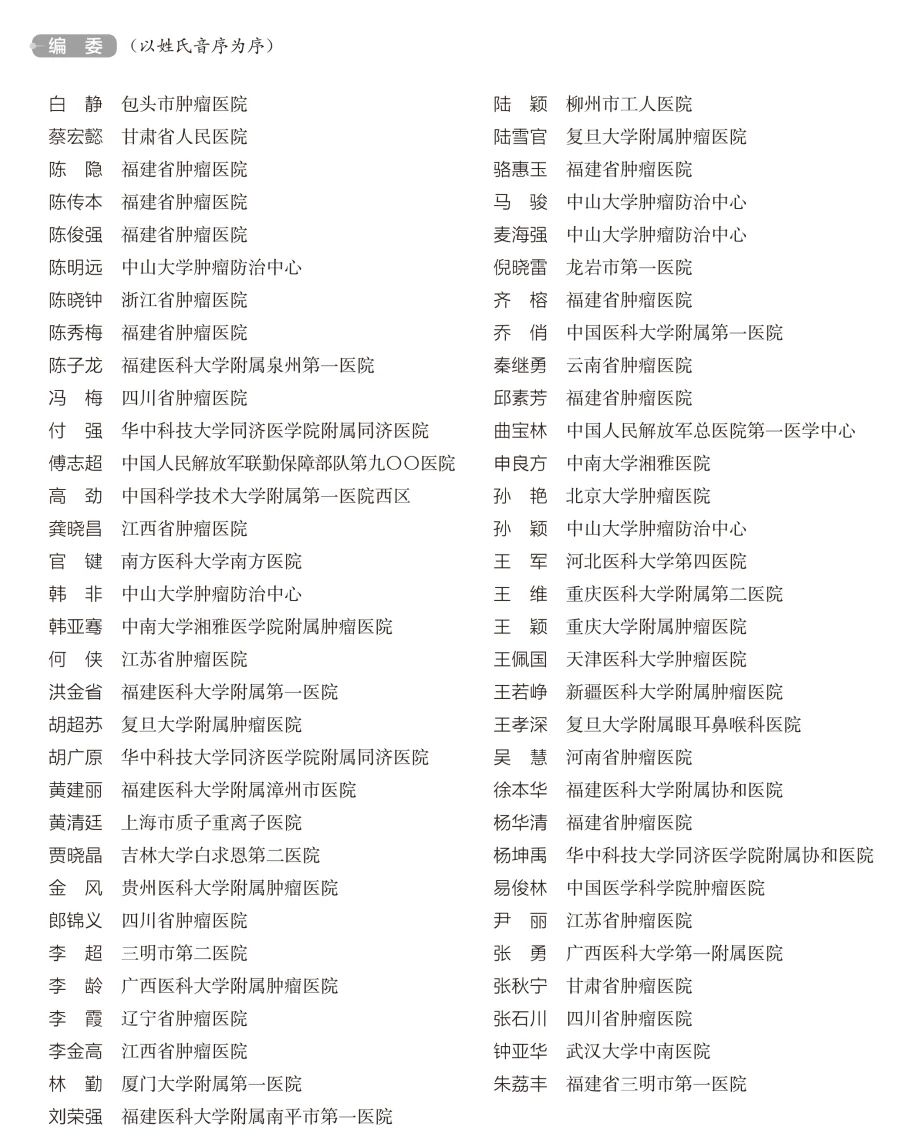 编 委 （以姓氏音序为序）

白 静 包头市肿瘤医院
蔡宏懿 甘肃省人民医院
陈 隐 福建省肿瘤医院
陈传本 福建省肿瘤医院
陈俊强 福建省肿瘤医院
陈明远 中山大学肿瘤防治中心
陈晓钟 浙江省肿瘤医院
陈秀梅 福建省肿瘤医院
陈子龙 福建医科大学附属泉州第一医院
冯 梅 四川省肿瘤医院
付 强 华中科技大学同济医学院附属同济医院
傅志超 中国人民解放军联勤保障部队第九〇〇医院
高 劲 中国科学技术大学附属第一医院西区
龚晓昌 江西省肿瘤医院
官 键 南方医科大学南方医院
韩 非 中山大学肿瘤防治中心
韩亚骞 中南大学湘雅医学院附属肿瘤医院
何 侠 江苏省肿瘤医院
洪金省 福建医科大学附属第一医院
胡超苏 复旦大学附属肿瘤医院
胡广原 华中科技大学同济医学院附属同济医院
黄建丽 福建医科大学附属漳州市医院
黄清廷 上海市质子重离子医院
贾晓晶 吉林大学白求恩第二医院
金 风 贵州医科大学附属肿瘤医院
郎锦义 四川省肿瘤医院
李 超 三明市第二医院
李 龄 广西医科大学附属肿瘤医院
李 霞 辽宁省肿瘤医院
李金高 江西省肿瘤医院
林 勤 厦门大学附属第一医院
刘荣强 福建医科大学附属南平市第一医院

陆 颖 柳州市工人医院
陆雪官 复旦大学附属肿瘤医院
骆惠玉 福建省肿瘤医院
马 骏 中山大学肿瘤防治中心
麦海强 中山大学肿瘤防治中心
倪晓雷 龙岩市第一医院
齐 榕 福建省肿瘤医院
乔 俏 中国医科大学附属第一医院
秦继勇 云南省肿瘤医院
邱素芳 福建省肿瘤医院
曲宝林 中国人民解放军总医院第一医学中心
申良方 中南大学湘雅医院
孙 艳 北京大学肿瘤医院
孙 颖 中山大学肿瘤防治中心
王 军 河北医科大学第四医院
王 维 重庆医科大学附属第二医院
王 颖 重庆大学附属肿瘤医院
王佩国 天津医科大学肿瘤医院
王若峥 新疆医科大学附属肿瘤医院
王孝深 复旦大学附属眼耳鼻喉科医院
吴 慧 河南省肿瘤医院
徐本华 福建医科大学附属协和医院
杨华清 福建省肿瘤医院
杨坤禹 华中科技大学同济医学院附属协和医院
易俊林 中国医学科学院肿瘤医院
尹 丽 江苏省肿瘤医院
张 勇 广西医科大学第一附属医院
张秋宁 甘肃省肿瘤医院
张石川 四川省肿瘤医院
钟亚华 武汉大学中南医院
朱荔丰 福建省三明市第一医院